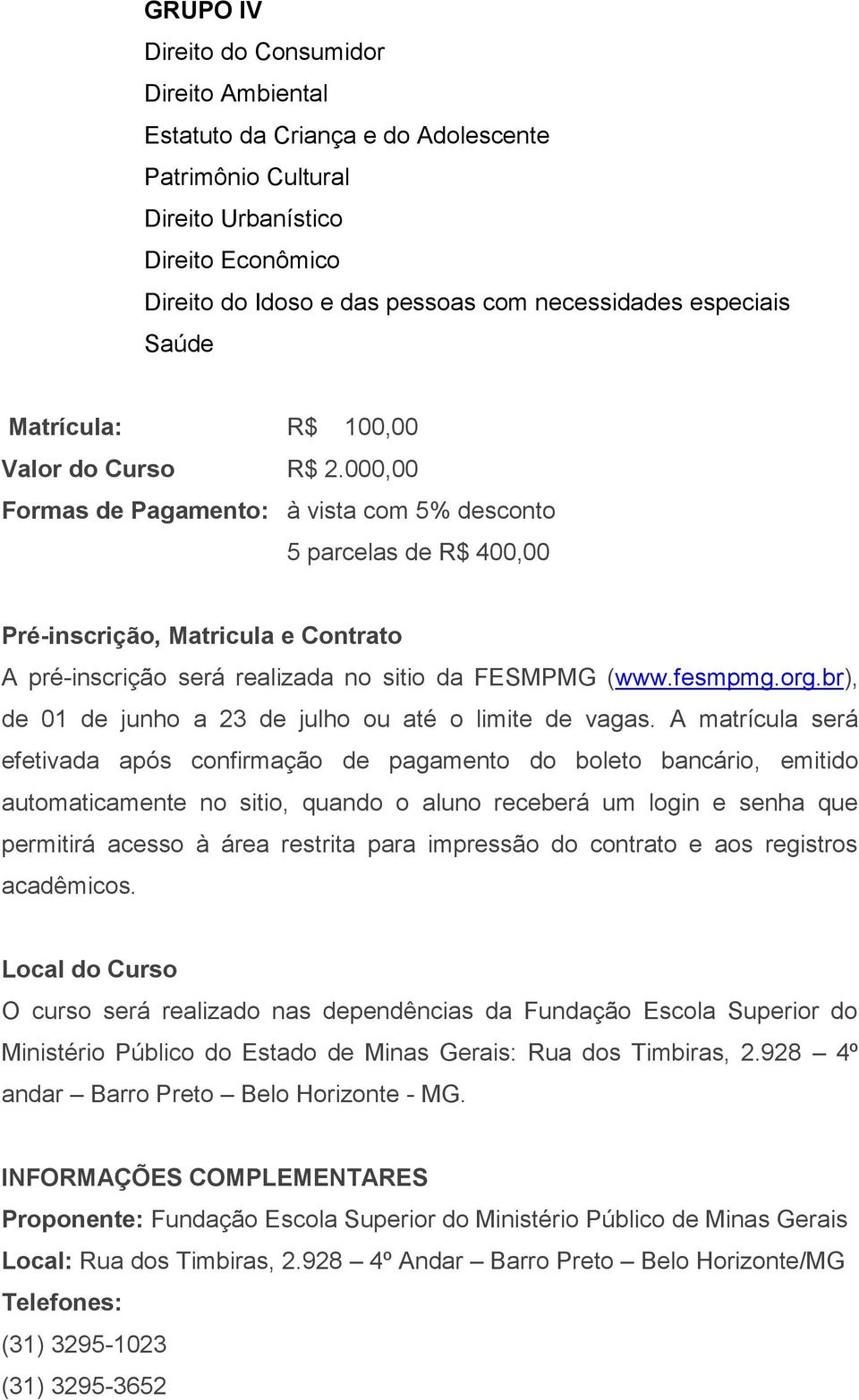 GRUPO IV
Direito do Consumidor
Direito Ambiental
Estatuto da Criança e do Adolescente
Patrimônio Cultural
Direito Urbanístico
Direito Econômico
Direito do Idoso e das pessoas com necessidades especiais
Saúde

Matrícula: R$ 100,00
Valor do Curso R$ 2.000,00
Formas de Pagamento: à vista com 5% desconto
5 parcelas de R$ 400,00

Pré-inscrição, Matricula e Contrato
A pré-inscrição será realizada no sitio da FESMPMG (www.fesmpmg.org.br), de 01 de junho a 23 de julho ou até o limite de vagas. A matrícula será efetivada após confirmação de pagamento do boleto bancário, emitido automaticamente no sitio, quando o aluno receberá um login e senha que permitirá acesso à área restrita para impressão do contrato e aos registros acadêmicos.

Local do Curso
O curso será realizado nas dependências da Fundação Escola Superior do Ministério Público do Estado de Minas Gerais: Rua dos Timbiras, 2.928 – 4º andar – Barro Preto – Belo Horizonte - MG.

INFORMAÇÕES COMPLEMENTARES
Proponente: Fundação Escola Superior do Ministério Público de Minas Gerais
Local: Rua dos Timbiras, 2.928 – 4º Andar – Barro Preto – Belo Horizonte/MG
Telefones:
(31) 3295-1023
(31) 3295-3652